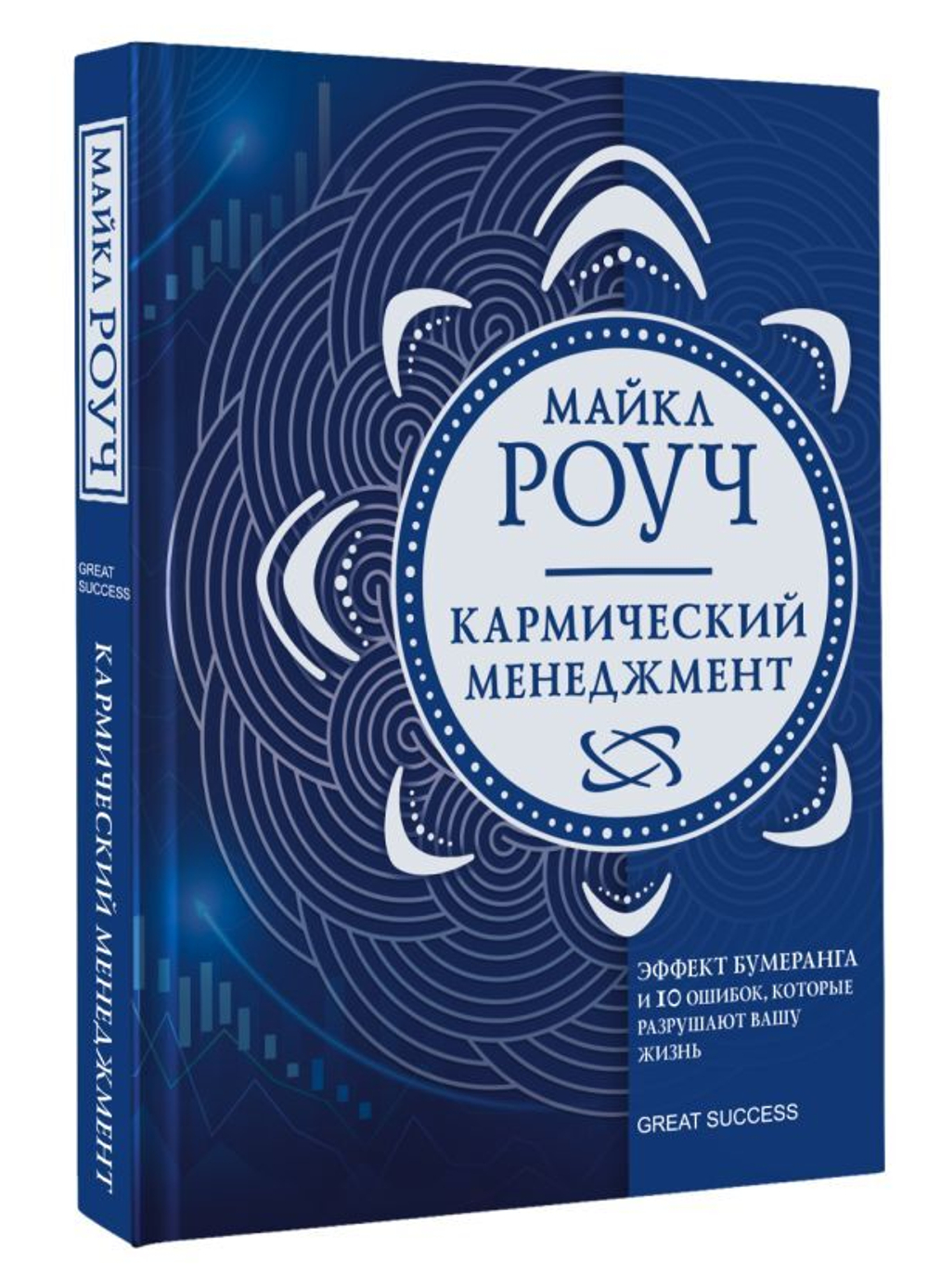 МАЙКЛ РОУЧ

GREAT SUCCESS

КАРМИЧЕСКИЙ МЕНЕДЖМЕНТ

МАЙКЛ
РОУЧ

КАРМИЧЕСКИЙ
МЕНЕДЖМЕНТ

ЭФФЕКТ БУМЕРАНГА И 10 ОШИБОК, КОТОРЫЕ РАЗРУШАЮТ ВАШУ ЖИЗНЬ

GREAT SUCCESS